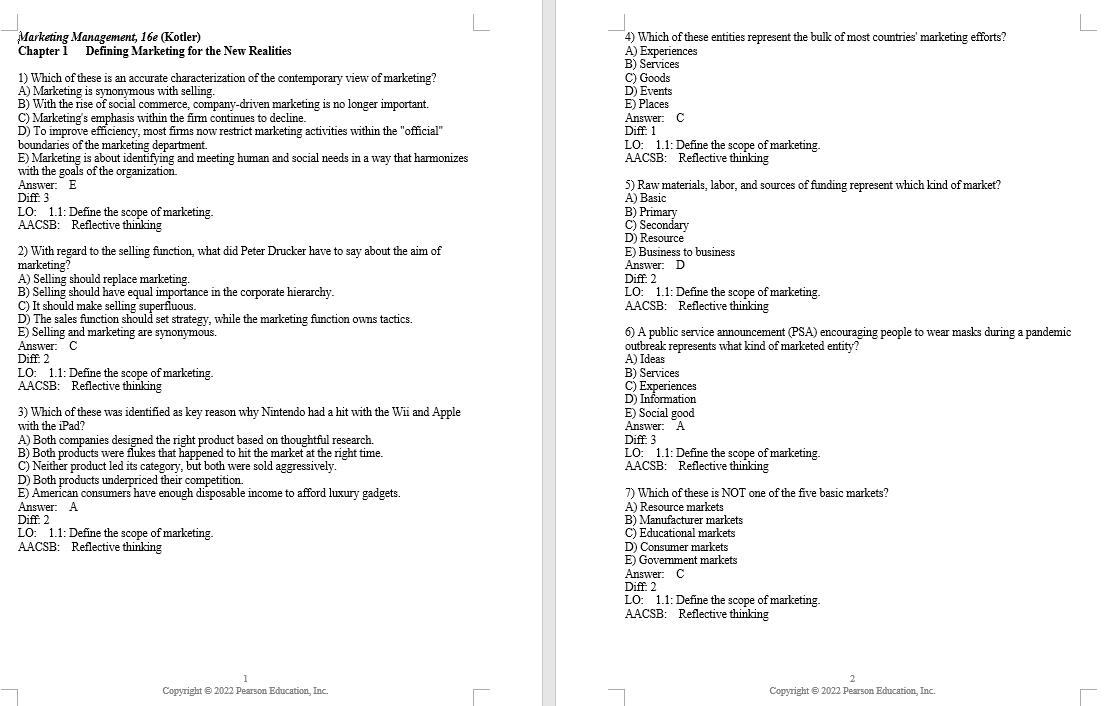 Marketing Management, 16e (Kotler)
Chapter 1 Defining Marketing for the New Realities

1) Which of these is an accurate characterization of the contemporary view of marketing?
A) Marketing is synonymous with selling.
B) With the rise of social commerce, company-driven marketing is no longer important.
C) Marketing's emphasis within the firm continues to decline.
D) To improve efficiency, most firms now restrict marketing activities within the "official" boundaries of the marketing department.
E) Marketing is about identifying and meeting human and social needs in a way that harmonizes with the goals of the organization.
Answer: E
Diff: 3
LO: 1.1: Define the scope of marketing.
AACSB: Reflective thinking

2) With regard to the selling function, what did Peter Drucker have to say about the aim of marketing?
A) Selling should replace marketing.
B) Selling should have equal importance in the corporate hierarchy.
C) It should make selling superfluous.
D) The sales function should set strategy, while the marketing function owns tactics.
E) Selling and marketing are synonymous.
Answer: C
Diff: 2
LO: 1.1: Define the scope of marketing.
AACSB: Reflective thinking

3) Which of these was identified as key reason why Nintendo had a hit with the Wii and Apple with the iPad?
A) Both companies designed the right product based on thoughtful research.
B) Both products were flukes that happened to hit the market at the right time.
C) Neither product led its category, but both were sold aggressively.
D) Both products underpriced their competition.
E) American consumers have enough disposable income to afford luxury gadgets.
Answer: A
Diff: 2
LO: 1.1: Define the scope of marketing.
AACSB: Reflective thinking

1
Copyright © 2022 Pearson Education, Inc.

4) Which of these entities represent the bulk of most countries' marketing efforts?
A) Experiences
B) Services
C) Goods
D) Events
E) Places
Answer: C
Diff: 1
LO: 1.1: Define the scope of marketing.
AACSB: Reflective thinking

5) Raw materials, labor, and sources of funding represent which kind of market?
A) Basic
B) Primary
C) Secondary
D) Resource
E) Business to business
Answer: D
Diff: 2
LO: 1.1: Define the scope of marketing.
AACSB: Reflective thinking

6) A public service announcement (PSA) encouraging people to wear masks during a pandemic outbreak represents what kind of marketed entity?
A) Ideas
B) Services
C) Experiences
D) Information
E) Social good
Answer: A
Diff: 3
LO: 1.1: Define the scope of marketing.
AACSB: Reflective thinking

7) Which of these is NOT one of the five basic markets?
A) Resource markets
B) Manufacturer markets
C) Educational markets
D) Consumer markets
E) Government markets
Answer: C
Diff: 2
LO: 1.1: Define the scope of marketing.
AACSB: Reflective thinking

2
Copyright © 2022 Pearson Education, Inc.